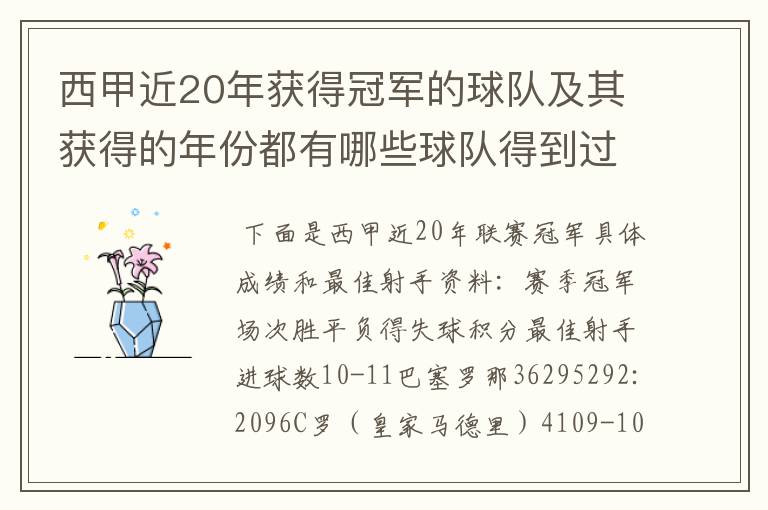 西甲近20年获得冠军的球队及其获得的年份都有哪些球队得到过

下面是西甲近20年联赛冠军具体成绩和最佳射手资料：赛季冠军场次胜平负得失球积分最佳射手进球数10-11巴塞罗那36295292:2096C罗（皇家马德里）4109-10